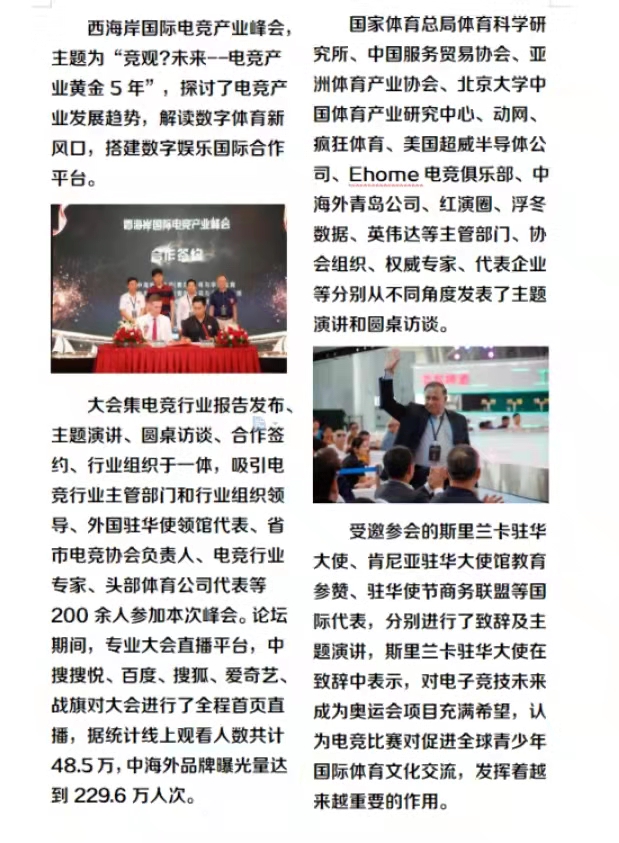 西海岸国际电竞产业峰会，主题为“竞观?未来--电竞产业黄金 5 年”，探讨了电竞产业发展趋势，解读数字体育新风口，搭建数字娱乐国际合作平台。

西海岸国际电竞产业峰会

合作签约

大会集电竞行业报告发布、主题演讲、圆桌访谈、合作签约、行业组织于一体，吸引电竞行业主管部门和行业组织领导、外国驻华使领馆代表、省市电竞协会负责人、电竞行业专家、头部体育公司代表等 200 余人参加本次峰会。论坛期间，专业大会直播平台，中搜搜悦、百度、搜狐、爱奇艺、战旗对大会进行了全程首页直播，据统计线上观看人数共计 48.5 万，中海外品牌曝光量达到 229.6 万人次。

国家体育总局体育科学研究所、中国服务贸易协会、亚洲体育产业协会、北京大学中国体育产业研究中心、动网、疯狂体育、美国超威半导体公司、Ehome 电竞俱乐部、中海外青岛公司、红演圈、浮冬数据、英伟达等主管部门、协会组织、权威专家、代表企业等分别从不同角度发表了主题演讲和圆桌访谈。

受邀参会的斯里兰卡驻华大使、肯尼亚驻华大使馆教育参赞、驻华使节商务联盟等国际代表，分别进行了致辞及主题演讲，斯里兰卡驻华大使在致辞中表示，对电子竞技未来成为奥运会项目充满希望，认为电竞比赛对促进全球青少年国际体育文化交流，发挥着越来越重要的作用。